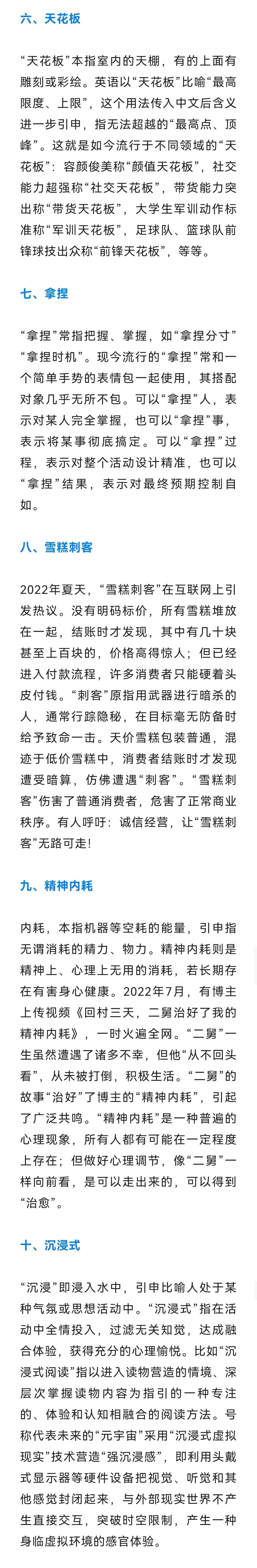 六、天花板

“天花板”本指室内的天棚，有的上面有雕刻或彩绘。英语以“天花板”比喻“最高限度、上限”，这个用法传入中文后含义进一步引申，指无法超越的“最高点、顶峰”。这就是如今流行于不同领域的“天花板”：容颜俊美称“颜值天花板”，社交能力超强称“社交天花板”，带货能力突出称“带货天花板”，大学生军训动作标准称“军训天花板”，足球队、篮球队前锋球技出众称“前锋天花板”，等等。

七、拿捏

“拿捏”常指把握、掌握，如“拿捏分寸”“拿捏时机”。现今流行的“拿捏”常和一个简单手势的表情包一起使用，其搭配对象几乎无所不包。可以“拿捏”人，表示对某人完全掌握，也可以“拿捏”事，表示将某事彻底搞定。可以“拿捏”过程，表示对整个活动设计精准，也可以“拿捏”结果，表示对最终预期控制自如。

八、雪糕刺客

2022年夏天，“雪糕刺客”在互联网上引发热议。没有明码标价，所有雪糕堆放在一起，结账时才发现，其中有几十块甚至上百块的，价格高得惊人；但已经进入付款流程，许多消费者只能硬着头皮付钱。“刺客”原指用武器进行暗杀的人，通常行踪隐秘，在目标毫无防备时给予致命一击。天价雪糕包装普通，混迹于低价雪糕中，消费者结账时才发现遭受暗算，仿佛遭遇“刺客”。“雪糕刺客”伤害了普通消费者，危害了正常商业秩序。有人呼吁：诚信经营，让“雪糕刺客”无路可走！

九、精神内耗

内耗，本指机器等空耗的能量，引申指无谓消耗的精力、物力。精神内耗则是精神上、心理上无用的消耗，若长期存在有害身心健康。2022年7月，有博主上传视频《回村三天，二舅治好了我的精神内耗》，一时火遍全网。“二舅”一生虽然遭遇了诸多不幸，但他“从不回头看”，从未被打倒，积极生活。“二舅”的故事“治好”了博主的“精神内耗”，引起了广泛共鸣。“精神内耗”是一种普遍的心理现象，所有人都有可能在一定程度上存在；但做好心理调节，像“二舅”一样向前看，是可以走出来的，可以得到“治愈”。

十、沉浸式

“沉浸”即浸入水中，引申比喻人处于某种气氛或思想活动中。“沉浸式”指在活动中全情投入，过滤无关知觉，达成融合体验，获得充分的心理愉悦。比如“沉浸式阅读”指以进入读物营造的情境、深层次掌握读物内容为指引的一种专注的、体验和认知相融合的阅读方法。号称代表未来的“元宇宙”采用“沉浸式虚拟现实”技术营造“强沉浸感”，即利用头戴式显示器等硬件设备把视觉、听觉和其他感觉封闭起来，与外部现实世界不产生直接交互，突破时空限制，产生一种身临虚拟环境的感官体验。